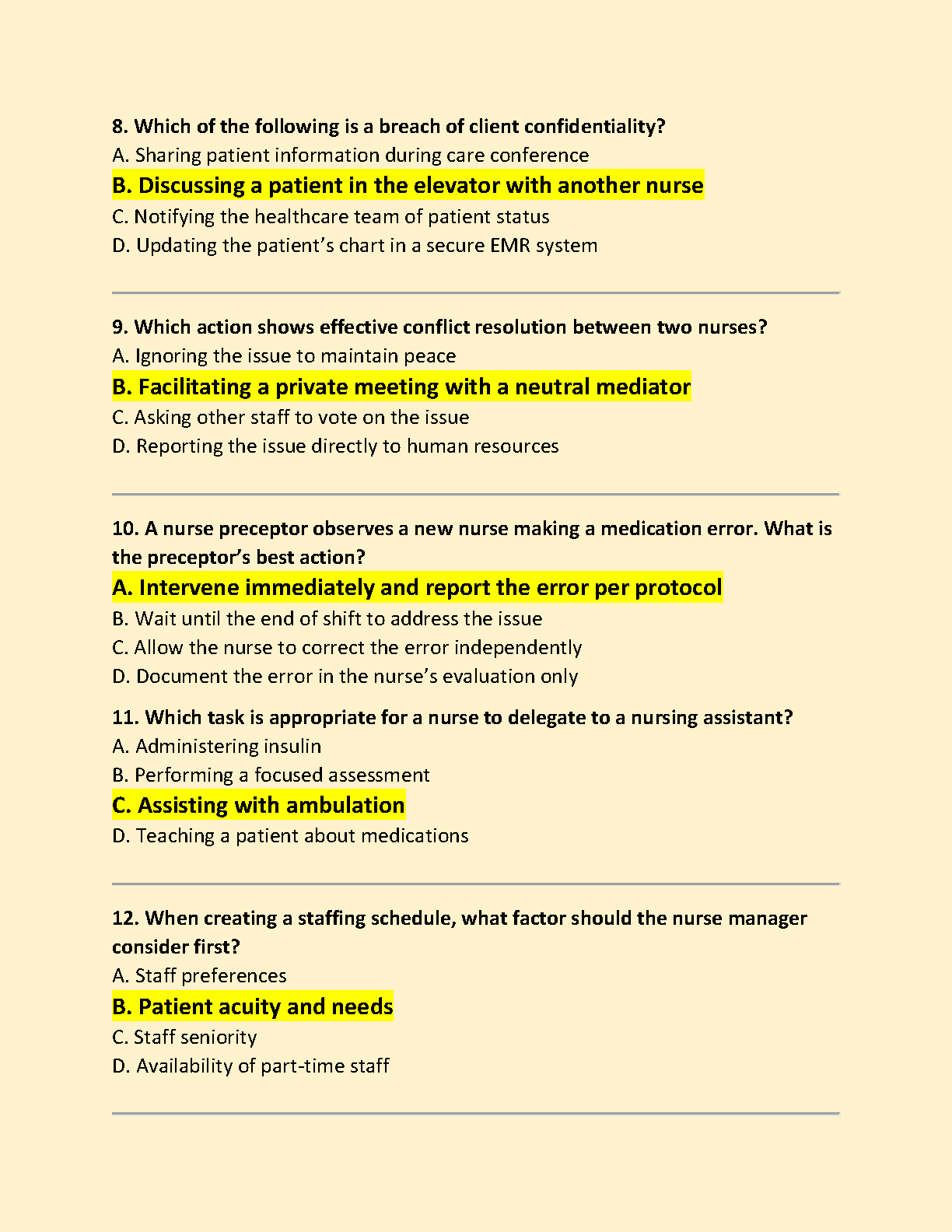 8. Which of the following is a breach of client confidentiality?
A. Sharing patient information during care conference
B. Discussing a patient in the elevator with another nurse
C. Notifying the healthcare team of patient status
D. Updating the patient's chart in a secure EMR system

9. Which action shows effective conflict resolution between two nurses?
A. Ignoring the issue to maintain peace
B. Facilitating a private meeting with a neutral mediator
C. Asking other staff to vote on the issue
D. Reporting the issue directly to human resources

10. A nurse preceptor observes a new nurse making a medication error. What is the preceptor's best action?
A. Intervene immediately and report the error per protocol
B. Wait until the end of shift to address the issue
C. Allow the nurse to correct the error independently
D. Document the error in the nurse's evaluation only

11. Which task is appropriate for a nurse to delegate to a nursing assistant?
A. Administering insulin
B. Performing a focused assessment
C. Assisting with ambulation
D. Teaching a patient about medications

12. When creating a staffing schedule, what factor should the nurse manager consider first?
A. Staff preferences
B. Patient acuity and needs
C. Staff seniority
D. Availability of part-time staff